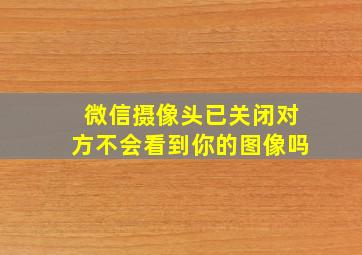 微信摄像头已关闭对方不会看到你的图像吗